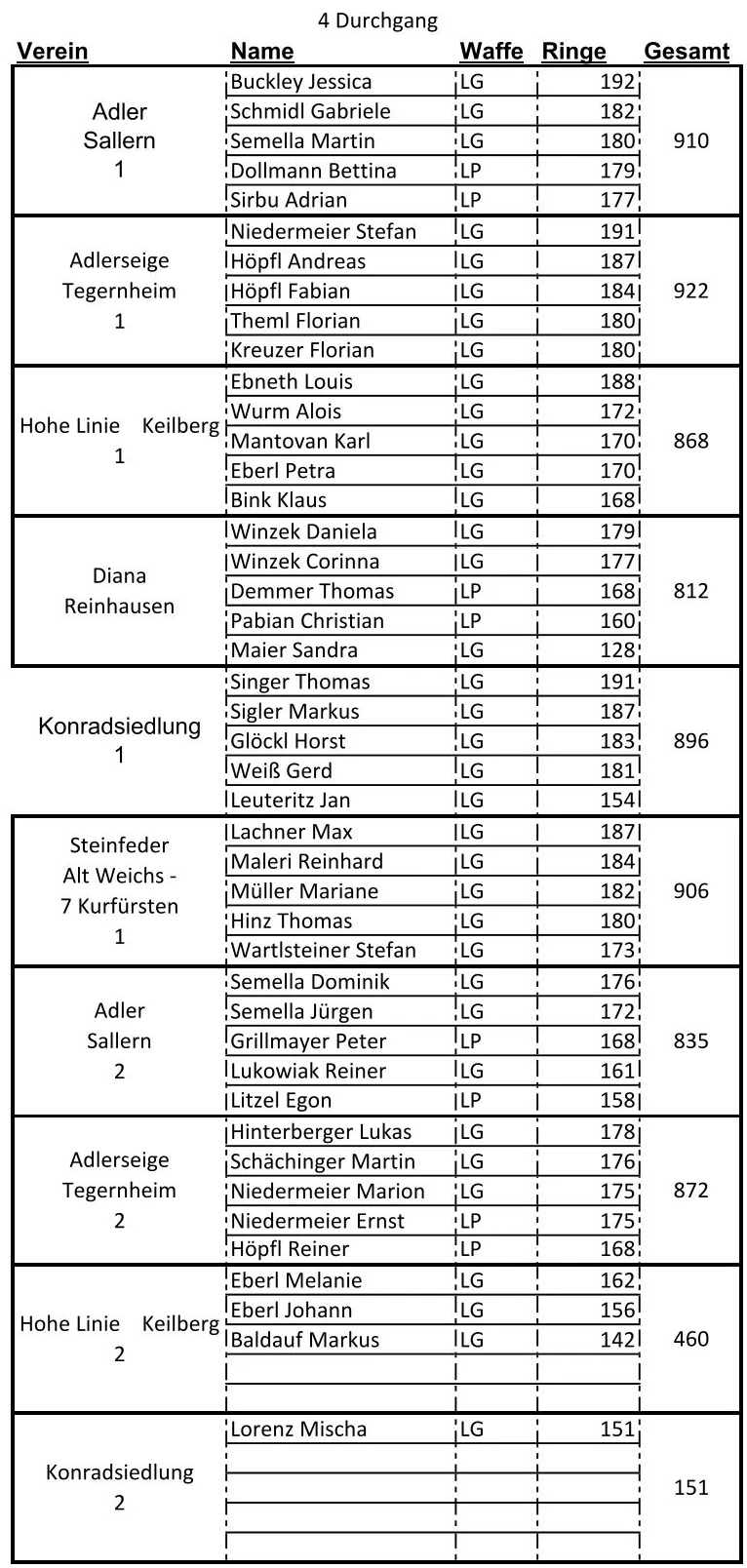 4 Durchgang

| Verein | Name | Waffe | Ringe | Gesamt |
|---|---|---|---|---|
| Adler Sallern 1 | Buckley Jessica | LG | 192 | 910 |
| | Schmidl Gabriele | LG | 182 | |
| | Semella Martin | LG | 180 | |
| | Dollmann Bettina | LP | 179 | |
| | Sirbu Adrian | LP | 177 | |
| Adlerseige Tegernheim 1 | Niedermeier Stefan | LG | 191 | 922 |
| | Höpfl Andreas | LG | 187 | |
| | Höpfl Fabian | LG | 184 | |
| | Theml Florian | LG | 180 | |
| | Kreuzer Florian | LG | 180 | |
| Hohe Linie Keilberg 1 | Ebneth Louis | LG | 188 | 868 |
| | Wurm Alois | LG | 172 | |
| | Mantovan Karl | LG | 170 | |
| | Eberl Petra | LG | 170 | |
| | Bink Klaus | LG | 168 | |
| Diana Reinhausen | Winzek Daniela | LG | 179 | 812 |
| | Winzek Corinna | LG | 177 | |
| | Demmer Thomas | LP | 168 | |
| | Pabian Christian | LP | 160 | |
| | Maier Sandra | LG | 128 | |
| Konradsiedlung 1 | Singer Thomas | LG | 191 | 896 |
| | Sigler Markus | LG | 187 | |
| | Glöckl Horst | LG | 183 | |
| | Weiß Gerd | LG | 181 | |
| | Leuteritz Jan | LG | 154 | |
| Steinfeder Alt Weichs - 7 Kurfürsten 1 | Lachner Max | LG | 187 | 906 |
| | Maleri Reinhard | LG | 184 | |
| | Müller Mariane | LG | 182 | |
| | Hinz Thomas | LG | 180 | |
| | Wartlsteiner Stefan | LG | 173 | |
| Adler Sallern 2 | Semella Dominik | LG | 176 | 835 |
| | Semella Jürgen | LG | 172 | |
| | Grillmayer Peter | LP | 168 | |
| | Lukowiak Reiner | LG | 161 | |
| | Litzel Egon | LP | 158 | |
| Adlerseige Tegernheim 2 | Hinterberger Lukas | LG | 178 | 872 |
| | Schächinger Martin | LG | 176 | |
| | Niedermeier Marion | LG | 175 | |
| | Niedermeier Ernst | LP | 175 | |
| | Höpfl Reiner | LP | 168 | |
| Hohe Linie Keilberg 2 | Eberl Melanie | LG | 162 | 460 |
| | Eberl Johann | LG | 156 | |
| | Baldauf Markus | LG | 142 | |
| | | | | |
| | | | | |
| Konradsiedlung 2 | Lorenz Mischa | LG | 151 | 151 |
| | | | | |
| | | | | |
| | | | | |
| | | | | |